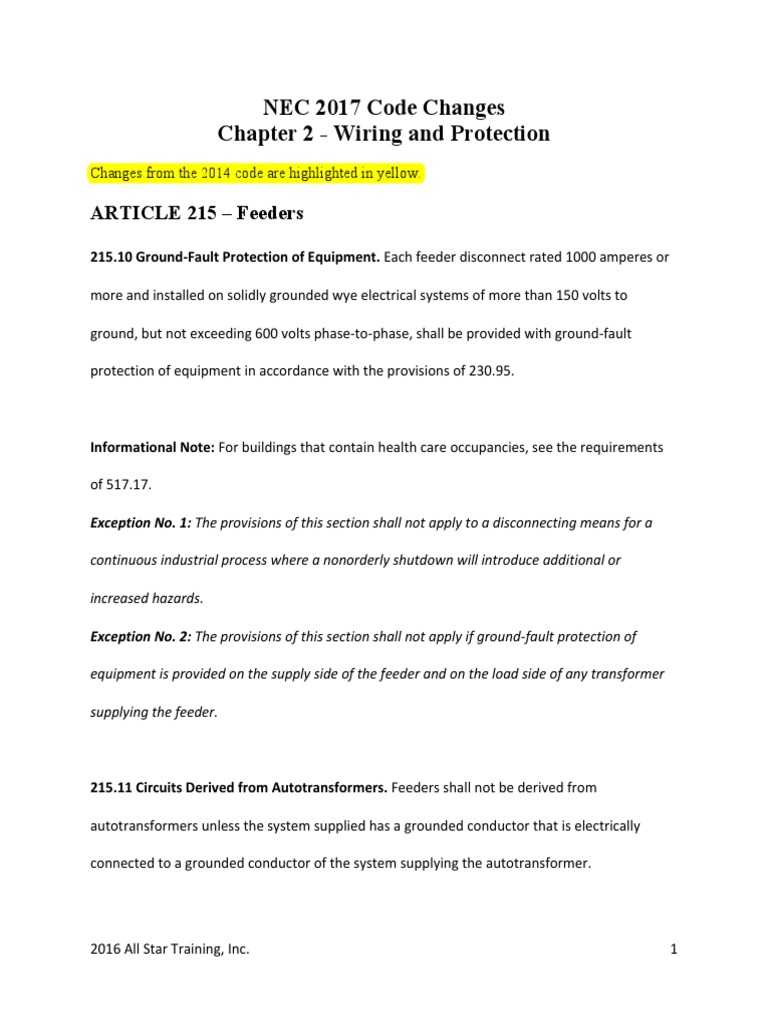 NEC 2017 Code Changes
Chapter 2 - Wiring and Protection

Changes from the 2014 code are highlighted in yellow.

ARTICLE 215 – Feeders

215.10 Ground-Fault Protection of Equipment. Each feeder disconnect rated 1000 amperes or more and installed on solidly grounded wye electrical systems of more than 150 volts to ground, but not exceeding 600 volts phase-to-phase, shall be provided with ground-fault protection of equipment in accordance with the provisions of 230.95.

Informational Note: For buildings that contain health care occupancies, see the requirements of 517.17.

Exception No. 1: The provisions of this section shall not apply to a disconnecting means for a continuous industrial process where a nonorderly shutdown will introduce additional or increased hazards.

Exception No. 2: The provisions of this section shall not apply if ground-fault protection of equipment is provided on the supply side of the feeder and on the load side of any transformer supplying the feeder.

215.11 Circuits Derived from Autotransformers. Feeders shall not be derived from autotransformers unless the system supplied has a grounded conductor that is electrically connected to a grounded conductor of the system supplying the autotransformer.

2016 All Star Training, Inc.

1